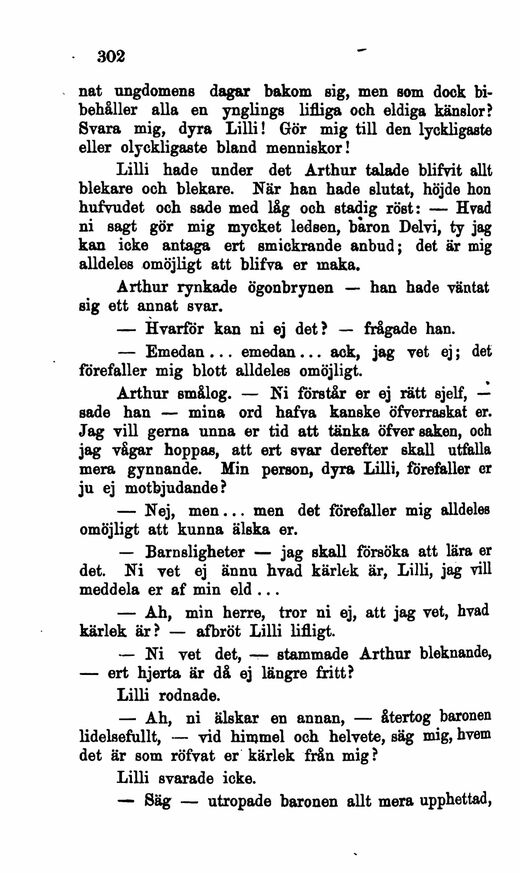 302

nat ungdomens dagar bakom sig, men som dock bibehåller alla en ynglings lifliga och eldiga känslor? Svara mig, dyra Lilli! Gör mig till den lyckligaste eller olyckligaste bland menniskor!

Lilli hade under det Arthur talade blifvit allt blekare och blekare. När han hade slutat, höjde hon hufvudet och sade med låg och stadig röst: — Hvad ni sagt gör mig mycket ledsen, baron Delvi, ty jag kan icke antaga ert smickrande anbud; det är mig alldeles omöjligt att blifva er maka.

Arthur rynkade ögonbrynen — han hade väntat sig ett annat svar.

— Hvarför kan ni ej det? — frågade han.

— Emedan... emedan... ack, jag vet ej; det förefaller mig blott alldeles omöjligt.

Arthur smålog. — Ni förstår er ej rätt sjelf, — sade han — mina ord hafva kanske öfverraskat er. Jag vill gerna unna er tid att tänka öfver saken, och jag vågar hoppas, att ert svar derefter skall utfalla mera gynnande. Min person, dyra Lilli, förefaller er ju ej motbjudande?

— Nej, men... men det förefaller mig alldeles omöjligt att kunna älska er.

— Barnsligheter — jag skall försöka att lära er det. Ni vet ej ännu hvad kärlek är, Lilli, jag vill meddela er af min eld...

— Ah, min herre, tror ni ej, att jag vet, hvad kärlek är? — afbröt Lilli lifligt.

— Ni vet det, — stammade Arthur bleknande, — ert hjerta är då ej längre fritt?

Lilli rodnade.

— Ah, ni älskar en annan, — återtog baronen lidelsefullt, — vid himmel och helvete, säg mig, hvem det är som röfvat er kärlek från mig?

Lilli svarade icke.

— Säg — utropade baronen allt mera upphettad,